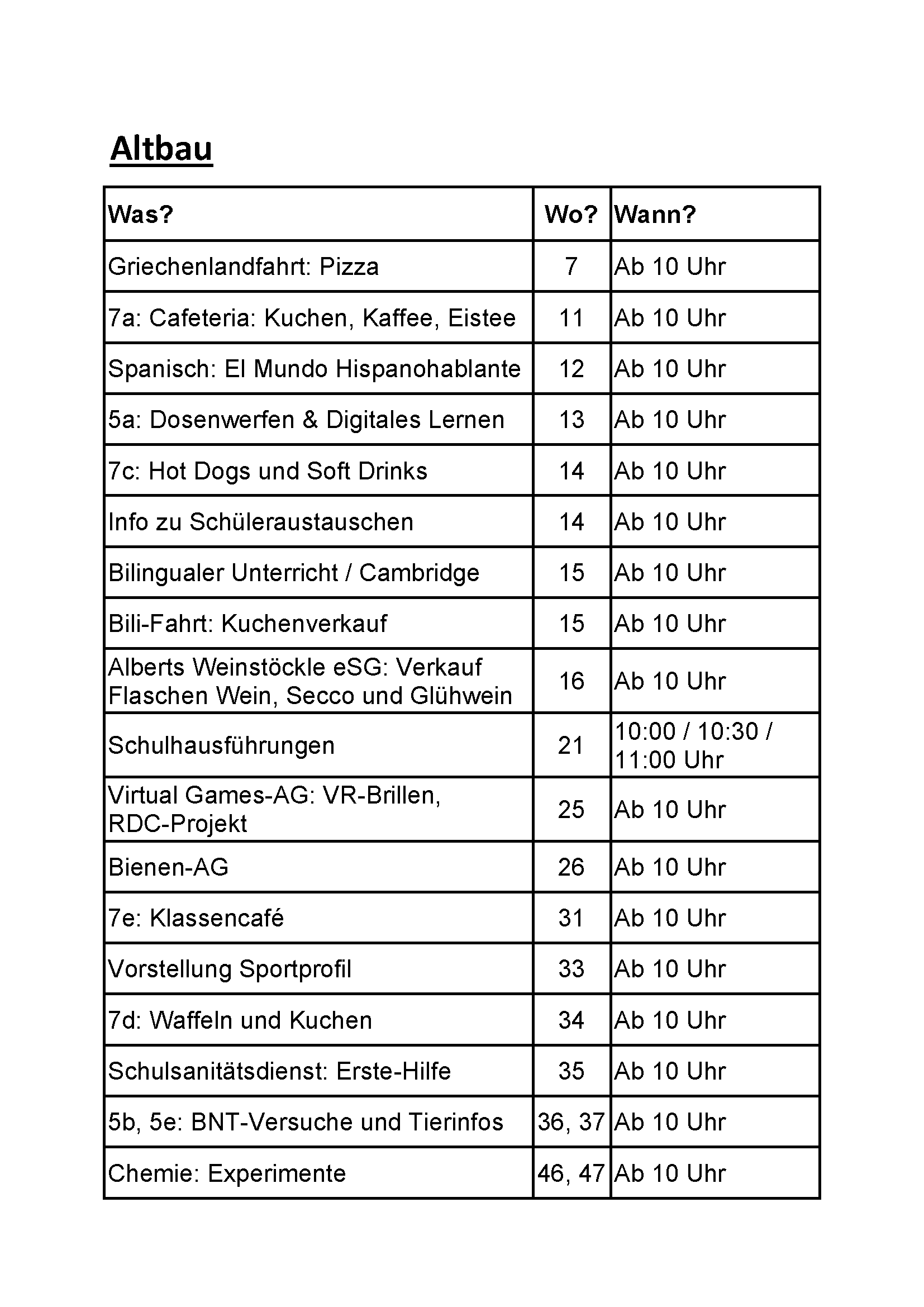 Altbau

| Was? | Wo? | Wann? |
|---|---|---|
| Griechenlandfahrt: Pizza | 7 | Ab 10 Uhr |
| 7a: Cafeteria: Kuchen, Kaffee, Eistee | 11 | Ab 10 Uhr |
| Spanisch: El Mundo Hispanohablante | 12 | Ab 10 Uhr |
| 5a: Dosenwerfen & Digitales Lernen | 13 | Ab 10 Uhr |
| 7c: Hot Dogs und Soft Drinks | 14 | Ab 10 Uhr |
| Info zu Schüleraustauschen | 14 | Ab 10 Uhr |
| Bilingualer Unterricht / Cambridge | 15 | Ab 10 Uhr |
| Bili-Fahrt: Kuchenverkauf | 15 | Ab 10 Uhr |
| Alberts Weinstöckle eSG: Verkauf Flaschen Wein, Secco und Glühwein | 16 | Ab 10 Uhr |
| Schulhausführungen | 21 | 10:00 / 10:30 / 11:00 Uhr |
| Virtual Games-AG: VR-Brillen, RDC-Projekt | 25 | Ab 10 Uhr |
| Bienen-AG | 26 | Ab 10 Uhr |
| 7e: Klassencafé | 31 | Ab 10 Uhr |
| Vorstellung Sportprofil | 33 | Ab 10 Uhr |
| 7d: Waffeln und Kuchen | 34 | Ab 10 Uhr |
| Schulsanitätsdienst: Erste-Hilfe | 35 | Ab 10 Uhr |
| 5b, 5e: BNT-Versuche und Tierinfos | 36, 37 | Ab 10 Uhr |
| Chemie: Experimente | 46, 47 | Ab 10 Uhr |